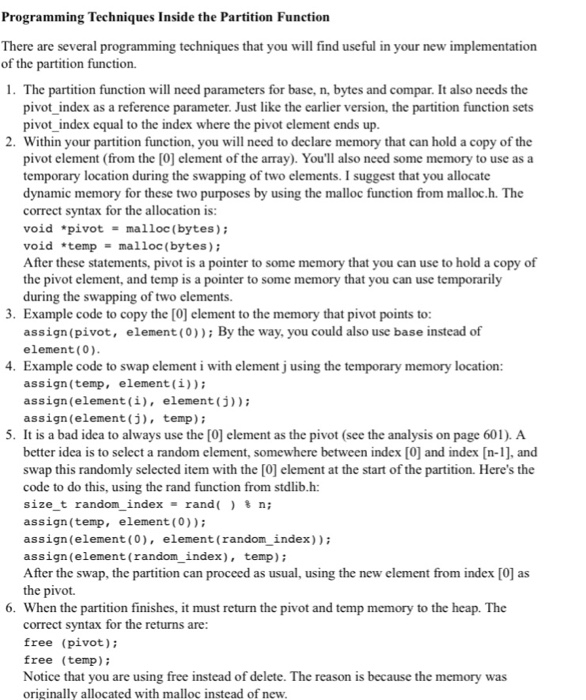 Programming Techniques Inside the Partition Function

There are several programming techniques that you will find useful in your new implementation of the partition function.

1. The partition function will need parameters for base, n, bytes and compar. It also needs the pivot_index as a reference parameter. Just like the earlier version, the partition function sets pivot_index equal to the index where the pivot element ends up.
2. Within your partition function, you will need to declare memory that can hold a copy of the pivot element (from the [0] element of the array). You'll also need some memory to use as a temporary location during the swapping of two elements. I suggest that you allocate dynamic memory for these two purposes by using the malloc function from malloc.h. The correct syntax for the allocation is:
void *pivot = malloc(bytes);
void *temp = malloc(bytes);
After these statements, pivot is a pointer to some memory that you can use to hold a copy of the pivot element, and temp is a pointer to some memory that you can use temporarily during the swapping of two elements.
3. Example code to copy the [0] element to the memory that pivot points to:
assign(pivot, element(0)); By the way, you could also use base instead of element(0).
4. Example code to swap element i with element j using the temporary memory location:
assign(temp, element(i));
assign(element(i), element(j));
assign(element(j), temp);
5. It is a bad idea to always use the [0] element as the pivot (see the analysis on page 601). A better idea is to select a random element, somewhere between index [0] and index [n-1], and swap this randomly selected item with the [0] element at the start of the partition. Here's the code to do this, using the rand function from stdlib.h:
size_t random_index = rand( ) % n;
assign(temp, element(0));
assign(element(0), element(random_index));
assign(element(random_index), temp);
After the swap, the partition can proceed as usual, using the new element from index [0] as the pivot.
6. When the partition finishes, it must return the pivot and temp memory to the heap. The correct syntax for the returns are:
free (pivot);
free (temp);
Notice that you are using free instead of delete. The reason is because the memory was originally allocated with malloc instead of new.